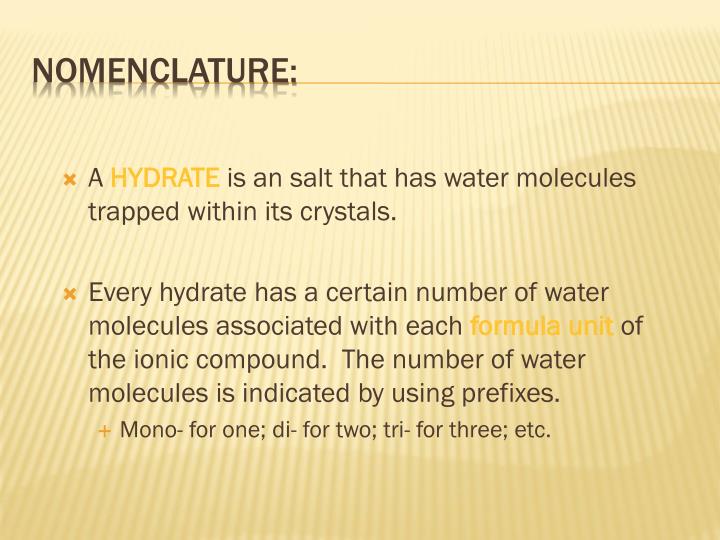 NOMENCLATURE:

A HYDRATE is an salt that has water molecules trapped within its crystals.

Every hydrate has a certain number of water molecules associated with each formula unit of the ionic compound. The number of water molecules is indicated by using prefixes.

Mono- for one; di- for two; tri- for three; etc.